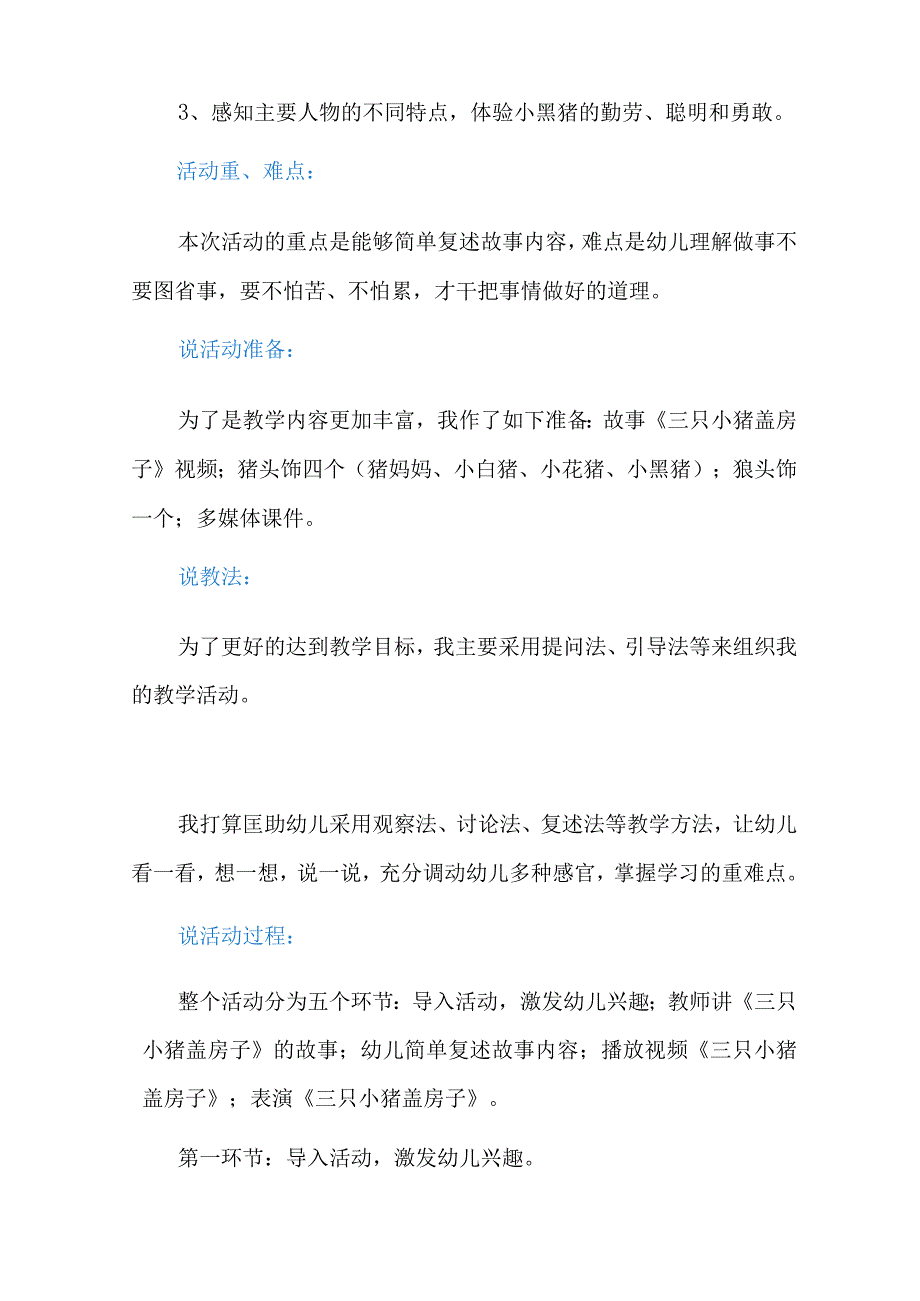 3、感知主要人物的不同特点，体验小黑猪的勤劳、聪明和勇敢。

活动重、难点：

本次活动的重点是能够简单复述故事内容，难点是幼儿理解做事不要图省事，要不怕苦、不怕累，才干把事情做好的道理。

说活动准备：

为了是教学内容更加丰富，我作了如下准备：故事《三只小猪盖房子》视频；猪头饰四个（猪妈妈、小白猪、小花猪、小黑猪）；狼头饰一个；多媒体课件。

说教法：

为了更好的达到教学目标，我主要采用提问法、引导法等来组织我的教学活动。

我打算匡助幼儿采用观察法、讨论法、复述法等教学方法，让幼儿看一看，想一想，说一说，充分调动幼儿多种感官，掌握学习的重难点。

说活动过程：

整个活动分为五个环节：导入活动，激发幼儿兴趣；教师讲《三只小猪盖房子》的故事；幼儿简单复述故事内容；播放视频《三只小猪盖房子》；表演《三只小猪盖房子》。

第一环节：导入活动，激发幼儿兴趣。